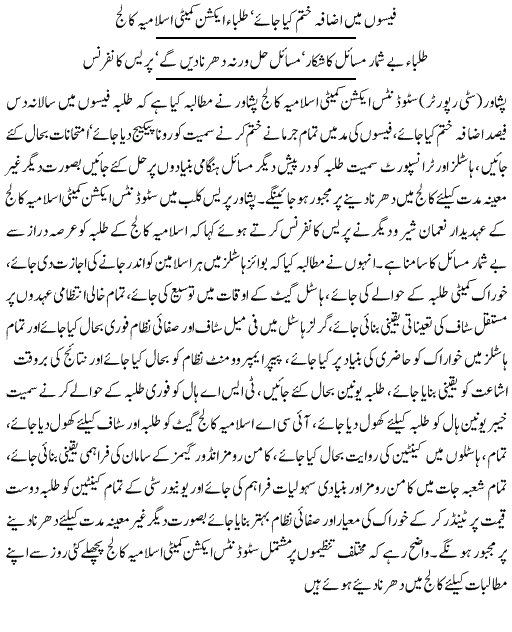 فیسوں میں اضافہ ختم کیا جائے' طلباء ایکشن کمیٹی اسلامیہ کالج

طلباء بے شمار مسائل کا شکار' مسائل حل ورنہ دھرنا دیں گے' پریس کانفرنس

پشاور (سٹی رپورٹر) سٹوڈنٹس ایکشن کمیٹی اسلامیہ کالج پشاور نے مطالبہ کیا ہے کہ طلبہ فیسوں میں سالانہ دس فیصد اضافہ ختم کیا جائے، فیسوں کی مد میں تمام جرمانے ختم کرنے سمیت کورونا پیکیج دیا جائے' امتحانات بحال کئے جائیں، ہاسٹلز اور ٹرانسپورٹ سمیت طلبہ کو درپیش دیگر مسائل ہنگامی بنیادوں پر حل کئے جائیں بصورت دیگر غیر معینہ مدت کیلئے کالج میں دھرنا دینے پر مجبور ہو جائینگے۔ پشاور پریس کلب میں سٹوڈنٹس ایکشن کمیٹی اسلامیہ کالج کے عہدیدار نعمان شیر و دیگر نے پریس کانفرنس کرتے ہوئے کہا کہ اسلامیہ کالج کے طلبہ کو عرصہ دراز سے بے شمار مسائل کا سامنا ہے۔ انہوں نے مطالبہ کیا کہ بوائز ہاسٹلز میں ہر اسلامین کو اندر جانے کی اجازت دی جائے، خوراک کمیٹی طلبہ کے حوالے کی جائے، ہاسٹل گیٹ کے اوقات میں توسیع کی جائے، تمام خالی انتظامی عہدوں پر مستقل سٹاف کی تعیناتی یقینی بنائی جائے، گرلز ہاسٹل میں فی میل سٹاف اور صفائی نظام فوری بحال کیا جائے اور تمام ہاسٹلز میں خوراک کو حاضری کی بنیاد پر کیا جائے، پیپر ایمپرومنٹ نظام کو بحال کیا جائے اور نتائج کی بروقت اشاعت کو یقینی بنایا جائے، طلبہ یونین بحال کئے جائیں، ٹی ایس اے ہال کو فوری طلبہ کے حوالے کرنے سمیت خیبر یونین ہال کو طلبہ کیلئے کھول دیا جائے، آئی سی اے اسلامیہ کالج گیٹ کو طلبہ اور سٹاف کیلئے کھول دیا جائے، تمام، ہاسٹلوں میں کینٹین کی روایت بحال کیا جائے، کامن رومز انڈور گیمز کے سامان کی فراہمی یقینی بنائی جائے، تمام شعبہ جات میں کامن رومز اور بنیادی سہولیات فراہم کی جائے اور یونیورسٹی کے تمام کینٹین کو طلبہ دوست قیمت پر ٹینڈر کر کے خوراک کی معیار اور صفائی نظام بہتر بنایا جائے بصورت دیگر غیر معینہ مدت کیلئے دھرنا دینے پر مجبور ہونگے۔ واضح رہے کہ مختلف تنظیموں پر مشتمل سٹوڈنٹس ایکشن کمیٹی اسلامیہ کالج پچھلے کئی روز سے اپنے مطالبات کیلئے کالج میں دھرنا دیئے ہوئے ہیں